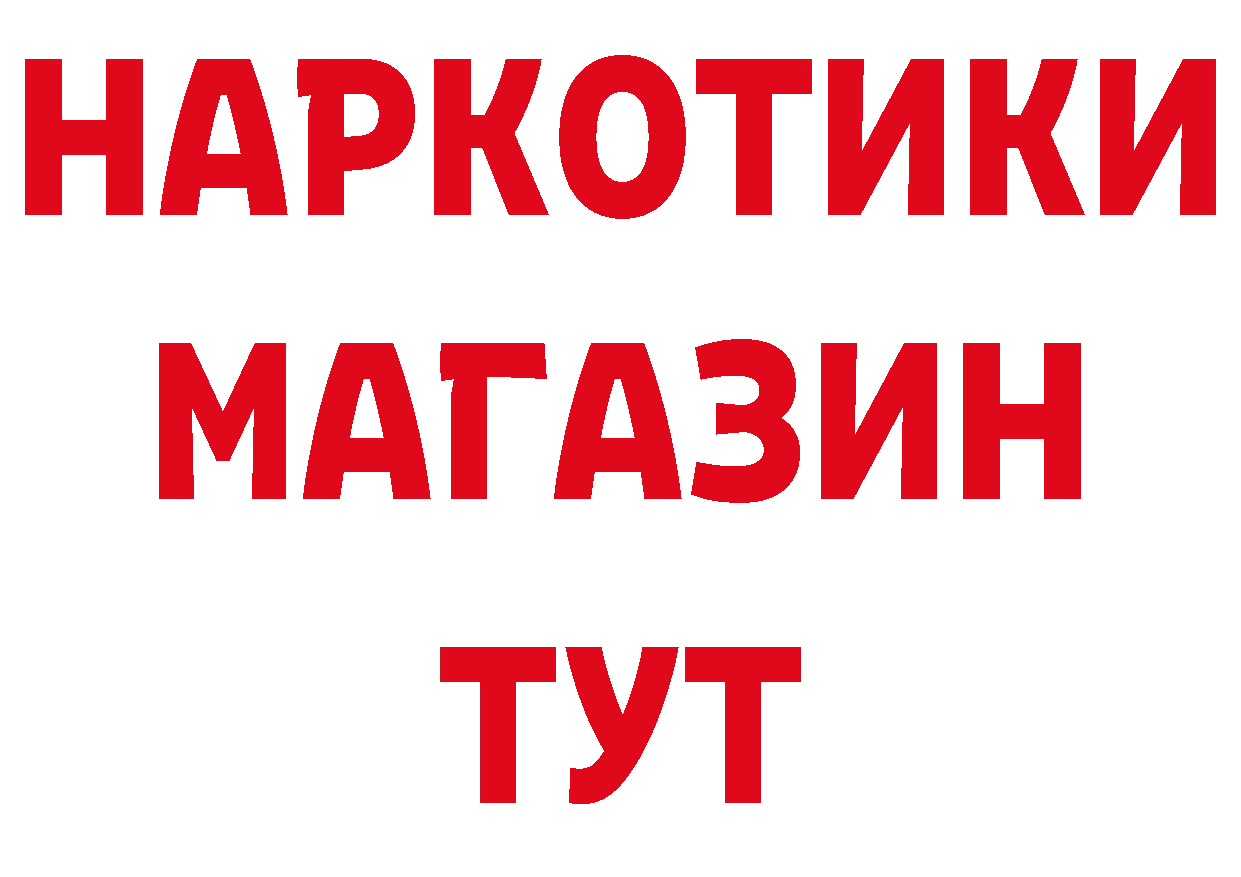 НАРКОТИКИ
МАГАЗИН
ТУТ